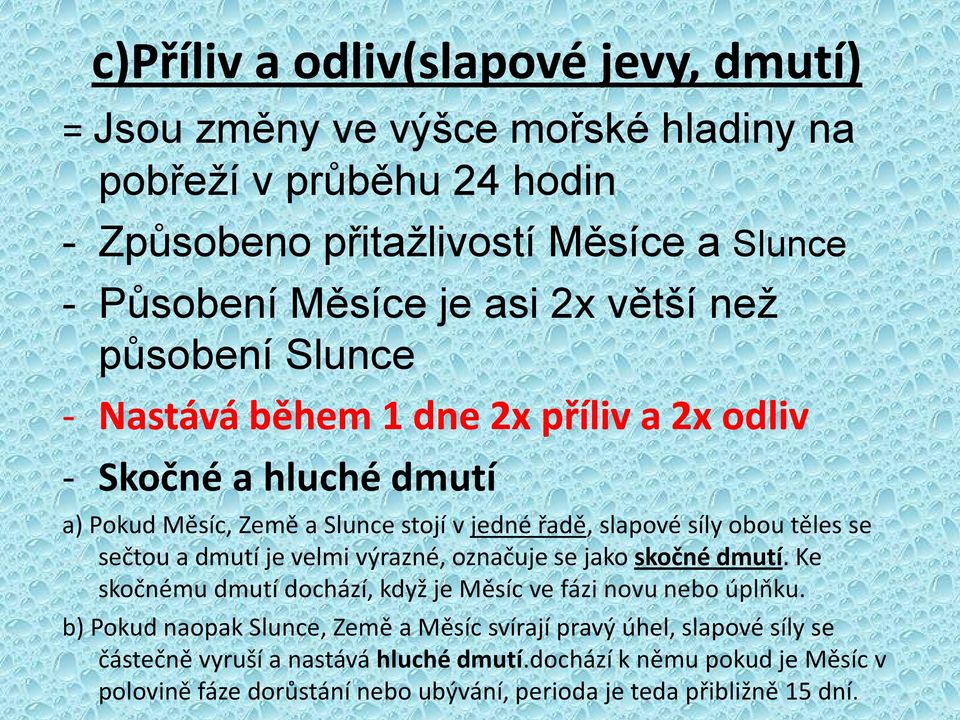 c)Příliv a odliv(slapové jevy, dmutí)

= Jsou změny ve výšce mořské hladiny na pobřeží v průběhu 24 hodin

- Způsobeno přitažlivostí Měsíce a Slunce

- Působení Měsíce je asi 2x větší než působení Slunce

- Nastává během 1 dne 2x příliv a 2x odliv

- Skočné a hluché dmutí

a) Pokud Měsíc, Země a Slunce stojí v jedné řadě, slapové síly obou těles se sečtou a dmutí je velmi výrazné, označuje se jako skočné dmutí. Ke skočnému dmutí dochází, když je Měsíc ve fázi novu nebo úplňku.

b) Pokud naopak Slunce, Země a Měsíc svírají pravý úhel, slapové síly se částečně vyruší a nastává hluché dmutí.dochází k němu pokud je Měsíc v polovině fáze dorůstání nebo ubývání, perioda je teda přibližně 15 dní.